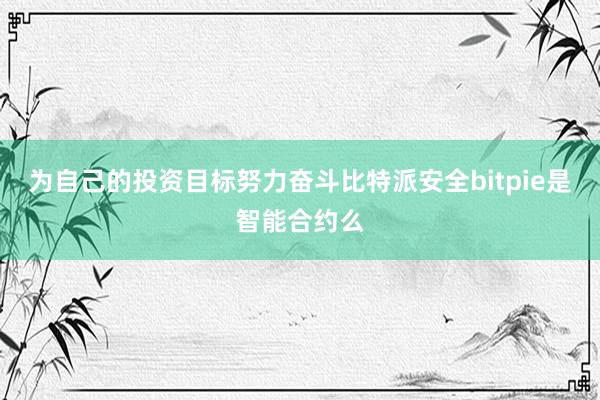 为自己的投资目标努力奋斗比特派安全bitpie是智能合约么